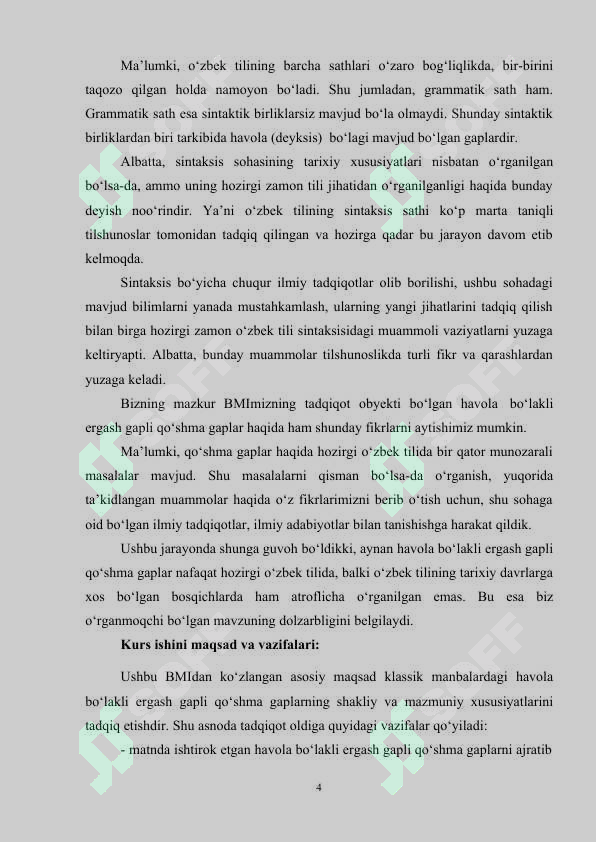 Ma’lumki, o‘zbek tilining barcha sathlari o‘zaro bog‘liqlikda, bir-birini taqozo qilgan holda namoyon bo‘ladi. Shu jumladan, grammatik sath ham. Grammatik sath esa sintaktik birliklarsiz mavjud bo‘la olmaydi. Shunday sintaktik birliklardan biri tarkibida havola (deyksis) bo‘lagi mavjud bo‘lgan gaplardir.

Albatta, sintaksis sohasining tarixiy xususiyatlari nisbatan o‘rganilgan bo‘lsa-da, ammo uning hozirgi zamon tili jihatidan o‘rganilganligi haqida bunday deyish noo‘rindir. Ya’ni o‘zbek tilining sintaksis sathi ko‘p marta taniqli tilshunoslar tomonidan tadqiq qilingan va hozirga qadar bu jarayon davom etib kelmoqda.

Sintaksis bo‘yicha chuqur ilmiy tadqiqotlar olib borilishi, ushbu sohadagi mavjud bilimlarni yanada mustahkamlash, ularning yangi jihatlarini tadqiq qilish bilan birga hozirgi zamon o‘zbek tili sintaksisidagi muammoli vaziyatlarni yuzaga keltiryapti. Albatta, bunday muammolar tilshunoslikda turli fikr va qarashlardan yuzaga keladi.

Bizning mazkur BMImizning tadqiqot obyekti bo‘lgan havola bo‘lakli ergash gapli qo‘shma gaplar haqida ham shunday fikrlarni aytishimiz mumkin.

Ma’lumki, qo‘shma gaplar haqida hozirgi o‘zbek tilida bir qator munozarali masalalar mavjud. Shu masalalarni qisman bo‘lsa-da o‘rganish, yuqorida ta’kidlangan muammolar haqida o‘z fikrlarimizni berib o‘tish uchun, shu sohaga oid bo‘lgan ilmiy tadqiqotlar, ilmiy adabiyotlar bilan tanishishga harakat qildik.

Ushbu jarayonda shunga guvoh bo‘ldikki, aynan havola bo‘lakli ergash gapli qo‘shma gaplar nafaqat hozirgi o‘zbek tilida, balki o‘zbek tilining tarixiy davrlarga xos bo‘lgan bosqichlarda ham atroflicha o‘rganilgan emas. Bu esa biz o‘rganmoqchi bo‘lgan mavzuning dolzarbligini belgilaydi.

Kurs ishini maqsad va vazifalari:

Ushbu BMIdan ko‘zlangan asosiy maqsad klassik manbalardagi havola bo‘lakli ergash gapli qo‘shma gaplarning shakliy va mazmuniy xususiyatlarini tadqiq etishdir. Shu asnoda tadqiqot oldiga quyidagi vazifalar qo‘yiladi:

- matnda ishtirok etgan havola bo‘lakli ergash gapli qo‘shma gaplarni ajratib

4